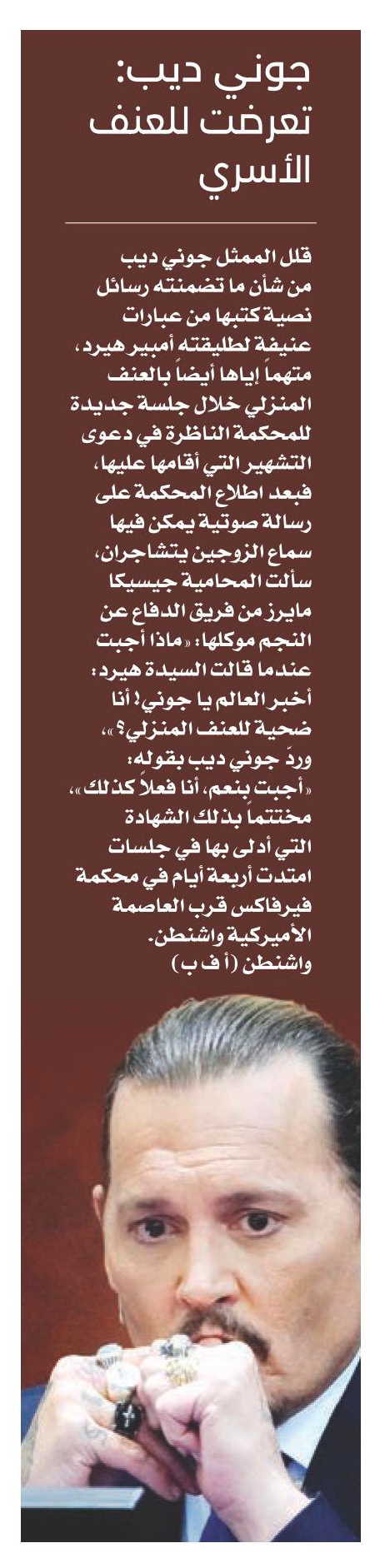 جوني ديب: تعرضت للعنف الأسري

قلل الممثل جوني ديب من شأن ما تضمنته رسائل نصية كتبها من عبارات عنيفة لطليقته أمبير هيرد، متهماً إياها أيضاً بالعنف المنزلي خلال جلسة جديدة للمحكمة الناظرة في دعوى التشهير التي أقامها عليها، فبعد اطلاع المحكمة على رسالة صوتية يمكن فيها سماع الزوجين يتشاجران، سألت المحامية جيسيكا مايرز من فريق الدفاع عن النجم موكلها: «ماذا أجبت عندما قالت السيدة هيرد: أخبر العالم يا جوني! أنا ضحية للعنف المنزلي؟»، وردّ جوني ديب بقوله: «أجبت بنعم، أنا فعلاً كذلك»، مختتماً بذلك الشهادة التي أدلى بها في جلسات امتدت أربعة أيام في محكمة فيرفاكس قرب العاصمة الأميركية واشنطن.
واشنطن (أ ف ب)